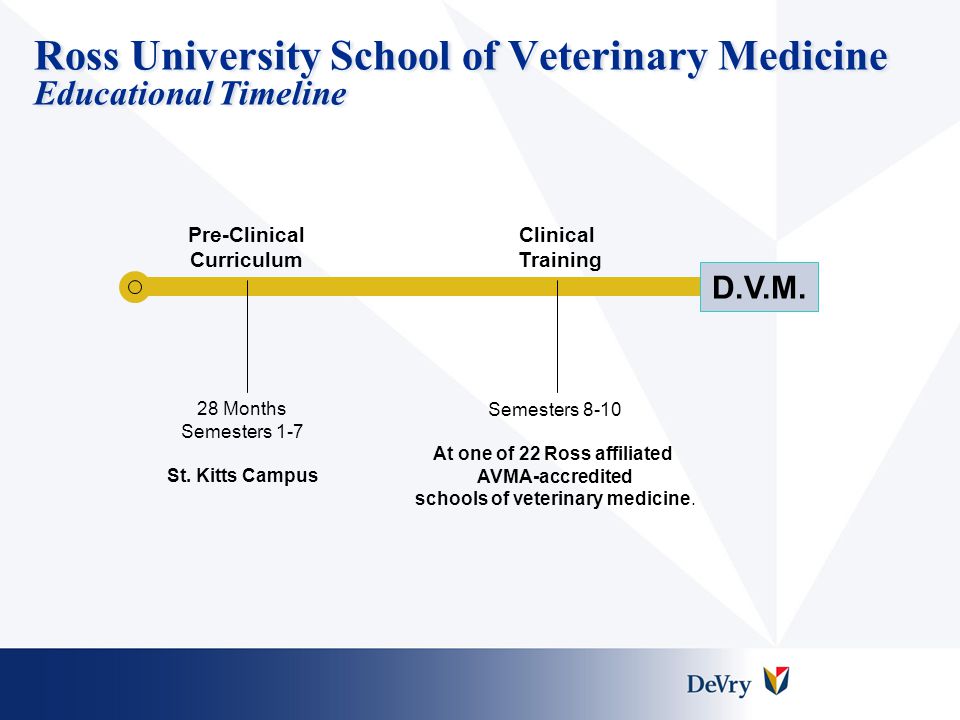 Ross University School of Veterinary Medicine
Educational Timeline

Pre-Clinical Curriculum

Clinical Training

D.V.M.

28 Months
Semesters 1-7

St. Kitts Campus

Semesters 8-10

At one of 22 Ross affiliated AVMA-accredited schools of veterinary medicine.

DeVry